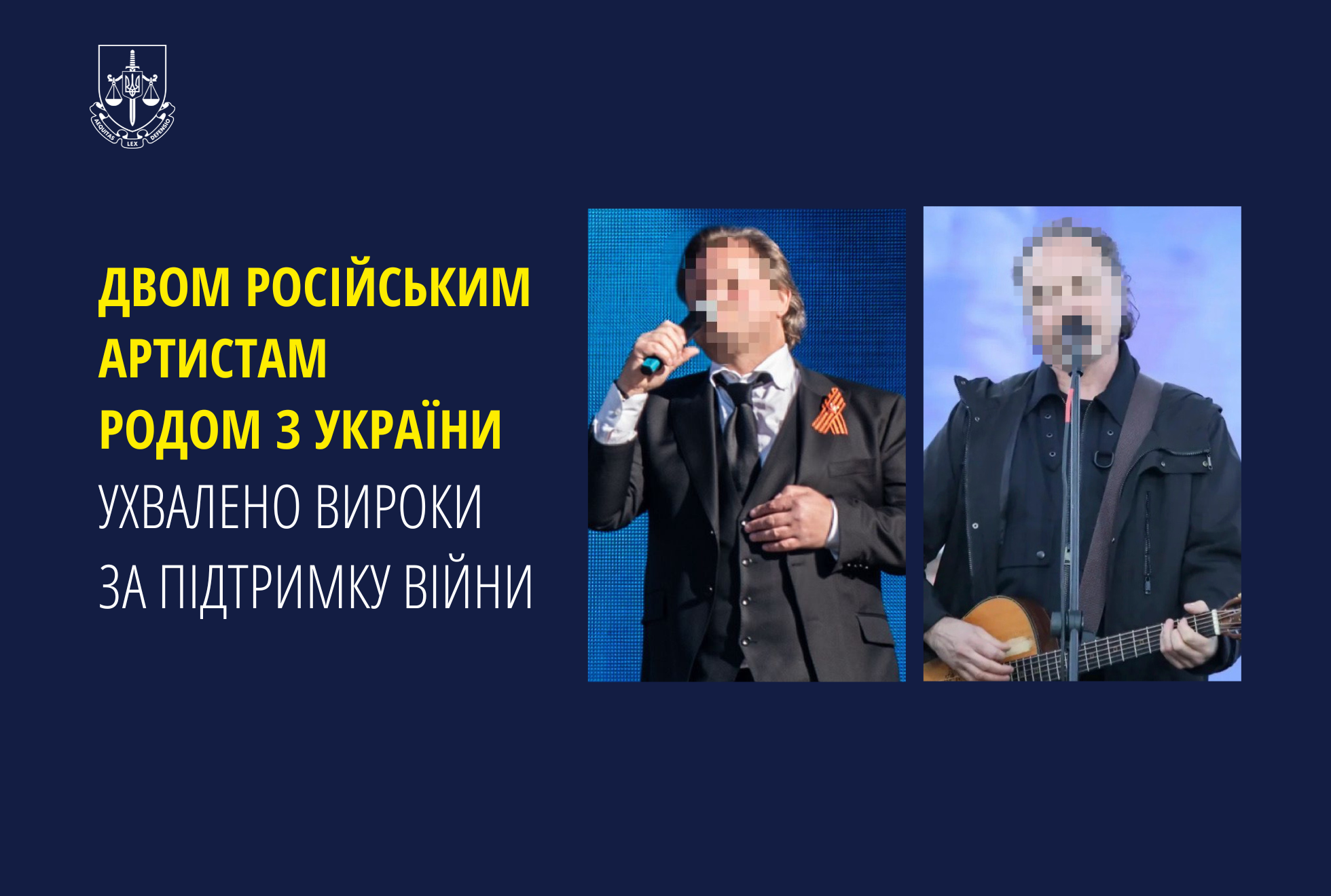 AEQUITAS LEX DEFENSIO

ДВОМ РОСІЙСЬКИМ АРТИСТАМ РОДОМ З УКРАЇНИ УХВАЛЕНО ВИРОКИ ЗА ПІДТРИМКУ ВІЙНИ